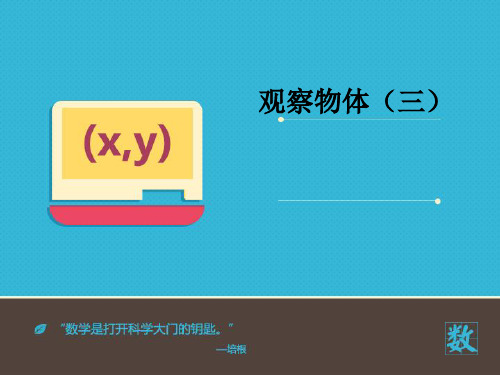 (x,y)

观察物体（三）

“数学是打开科学大门的钥匙。”

—培根

数